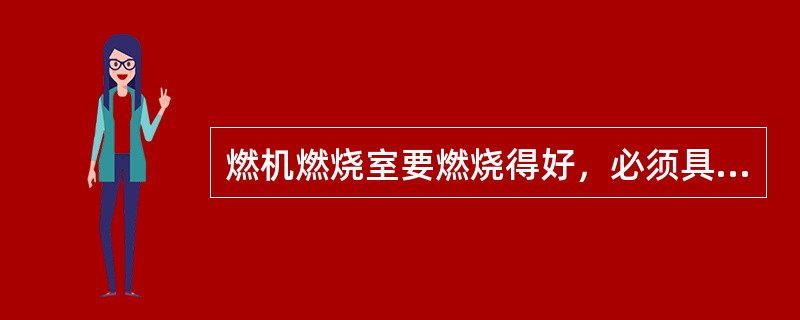 燃机燃烧室要燃烧得好，必须具...